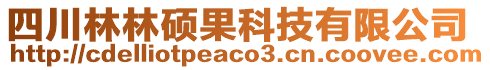 四川林林硕果科技有限公司
http://cdelliotpeaco3.cn.coovee.com